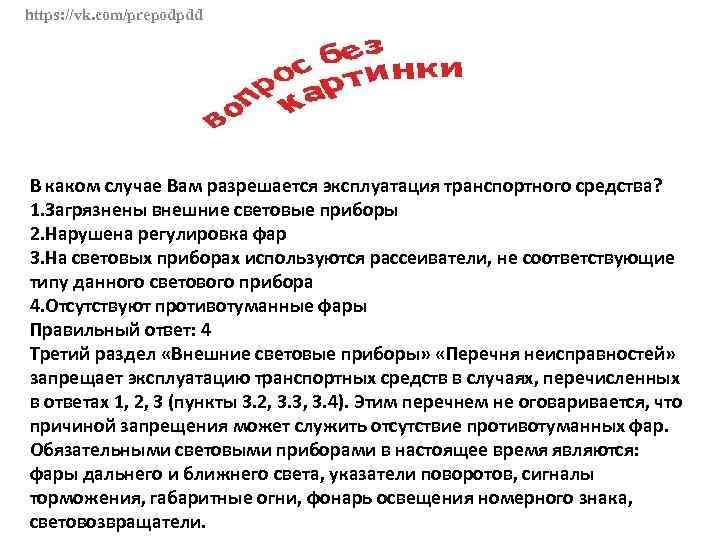 https://vk.com/prepodpdd

вопрос без картинки

В каком случае Вам разрешается эксплуатация транспортного средства?
1.Загрязнены внешние световые приборы
2.Нарушена регулировка фар
3.На световых приборах используются рассеиватели, не соответствующие типу данного светового прибора
4.Отсутствуют противотуманные фары
Правильный ответ: 4
Третий раздел «Внешние световые приборы» «Перечня неисправностей» запрещает эксплуатацию транспортных средств в случаях, перечисленных в ответах 1, 2, 3 (пункты 3.2, 3.3, 3.4). Этим перечнем не оговаривается, что причиной запрещения может служить отсутствие противотуманных фар. Обязательными световыми приборами в настоящее время являются: фары дальнего и ближнего света, указатели поворотов, сигналы торможения, габаритные огни, фонарь освещения номерного знака, световозвращатели.